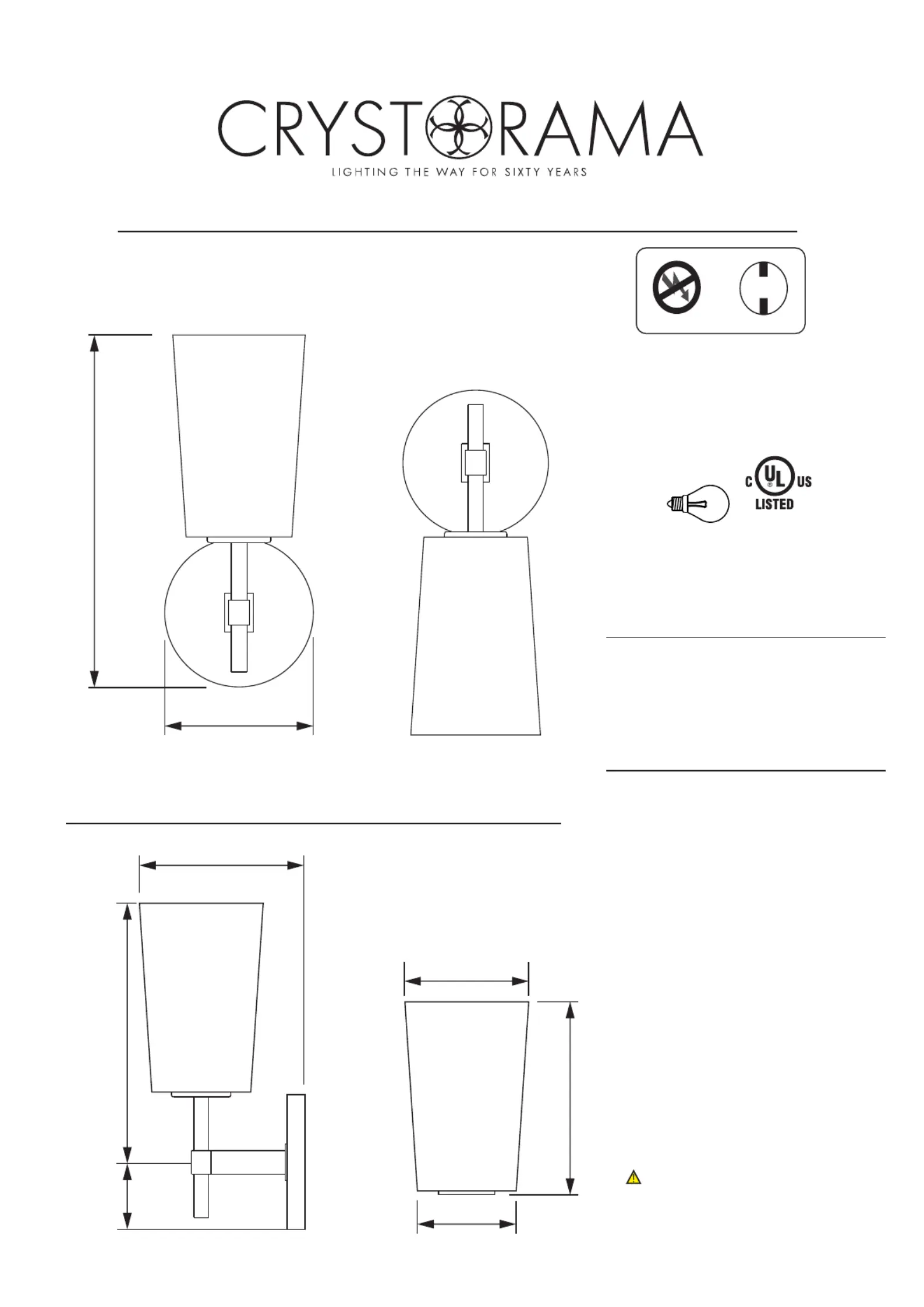 CRYSTORAMA
LIGHTING THE WAY FOR SIXTY YEARS

C UL US
LISTED